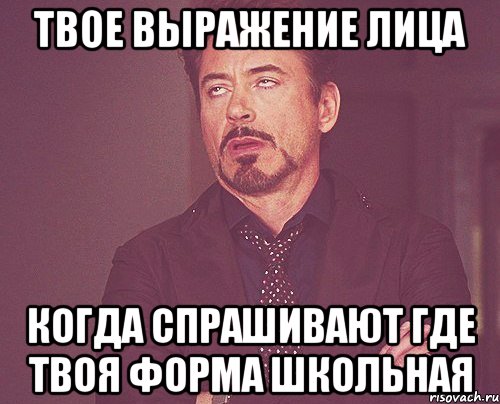 ТВОЕ ВЫРАЖЕНИЕ ЛИЦА

КОГДА СПРАШИВАЮТ ГДЕ ТВОЯ ФОРМА ШКОЛЬНАЯ

risovach.ru